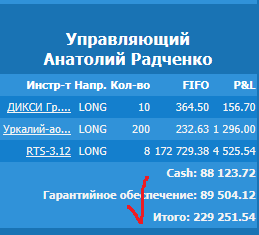 Управляющий
Анатолий Радченко

| Инстр-т | Напр. | Кол-во | FIFO | P&L |
|---|---|---|---|---|
| ДИКСИ Гр.... | LONG | 10 | 364.50 | 156.70 |
| Уркалий-ао... | LONG | 200 | 232.63 | 1 296.00 |
| RTS-3.12 | LONG | 8 | 172 729.38 | 4 525.54 |

Cash: 88 123.72

Гарантийное обеспечение: 89 504.12

Итого: 229 251.54